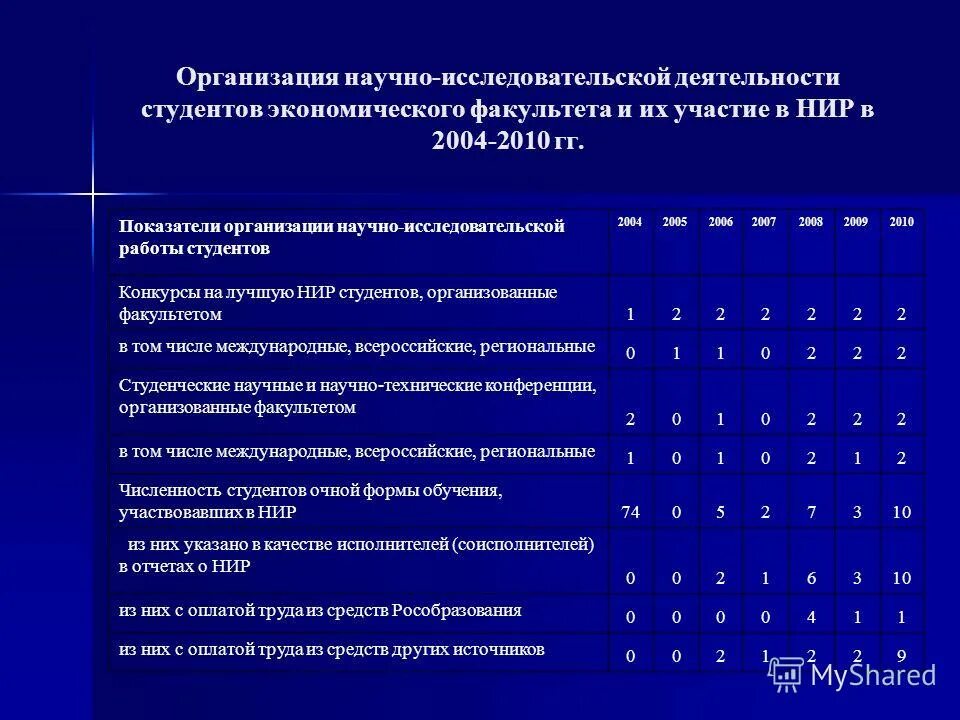 Организация научно-исследовательской деятельности студентов экономического факультета и их участие в НИР в 2004-2010 гг.

| Показатели организации научно-исследовательской работы студентов | 2004 | 2005 | 2006 | 2007 | 2008 | 2009 | 2010 |
|---|---|---|---|---|---|---|---|
| Конкурсы на лучшую НИР студентов, организованные факультетом | 1 | 2 | 2 | 2 | 2 | 2 | 2 |
| в том числе международные, всероссийские, региональные | 0 | 1 | 1 | 0 | 2 | 2 | 2 |
| Студенческие научные и научно-технические конференции, организованные факультетом | 2 | 0 | 1 | 0 | 2 | 2 | 2 |
| в том числе международные, всероссийские, региональные | 1 | 0 | 1 | 0 | 2 | 1 | 2 |
| Численность студентов очной формы обучения, участвовавших в НИР | 74 | 0 | 5 | 2 | 7 | 3 | 10 |
| из них указано в качестве исполнителей (соисполнителей) в отчетах о НИР | 0 | 0 | 2 | 1 | 6 | 3 | 10 |
| из них с оплатой труда из средств Рособразования | 0 | 0 | 0 | 0 | 4 | 1 | 1 |
| из них с оплатой труда из средств других источников | 0 | 0 | 2 | 1 | 2 | 2 | 9 |

MyShared